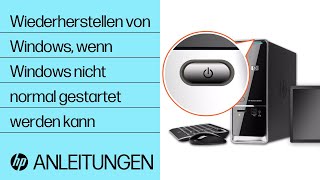 Wiederherstellen von Windows, wenn Windows nicht normal gestartet werden kann

hp ANLEITUNGEN